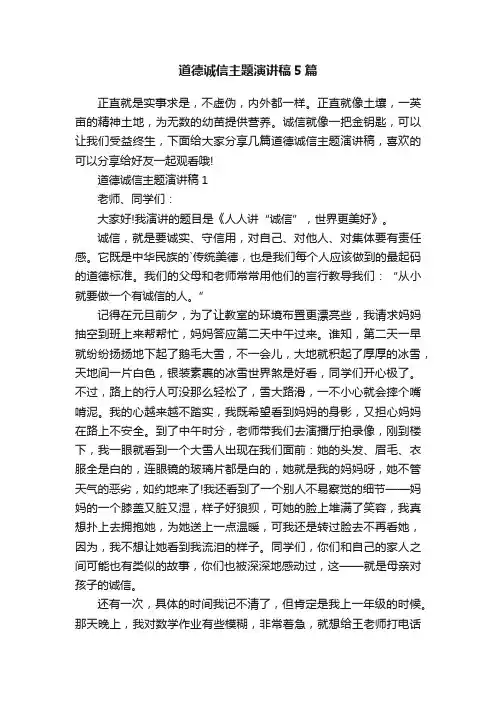 道德诚信主题演讲稿5篇

正直就是实事求是，不虚伪，内外都一样。正直就像土壤，一英亩的精神土地，为无数的幼苗提供营养。诚信就像一把金钥匙，可以让我们受益终生，下面给大家分享几篇道德诚信主题演讲稿，喜欢的可以分享给好友一起观看哦!

道德诚信主题演讲稿1

老师、同学们：

大家好!我演讲的题目是《人人讲“诚信”，世界更美好》。

诚信，就是要诚实、守信用，对自己、对他人、对集体要有责任感。它既是中华民族的`传统美德，也是我们每个人应该做到的最起码的道德标准。我们的父母和老师常常用他们的言行教导我们：“从小就要做一个有诚信的人。”

记得在元旦前夕，为了让教室的环境布置更漂亮些，我请求妈妈抽空到班上来帮帮忙，妈妈答应第二天中午过来。谁知，第二天一早就纷纷扬扬地下起了鹅毛大雪，不一会儿，大地就积起了厚厚的冰雪，天地间一片白色，银装素裹的冰雪世界煞是好看，同学们开心极了。不过，路上的行人可没那么轻松了，雪大路滑，一不小心就会摔个嘴啃泥。我的心越来越不踏实，我既希望看到妈妈的身影，又担心妈妈在路上不安全。到了中午时分，老师带我们去演播厅拍录像，刚到楼下，我一眼就看到一个大雪人出现在我们面前：她的头发、眉毛、衣服全是白的，连眼镜的玻璃片都是白的，她就是我的妈妈呀，她不管天气的恶劣，如约地来了!我还看到了一个别人不易察觉的细节——妈妈的一个膝盖又脏又湿，样子好狼狈，可她的脸上堆满了笑容，我真想扑上去拥抱她，为她送上一点温暖，可我还是转过脸去不再看她，因为，我不想让她看到我流泪的样子。同学们，你们和自己的家人之间可能也有类似的故事，你们也被深深地感动过，这——就是母亲对孩子的诚信。

还有一次，具体的时间我记不清了，但肯定是我上一年级的时候。那天晚上，我对数学作业有些模糊，非常着急，就想给王老师打电话